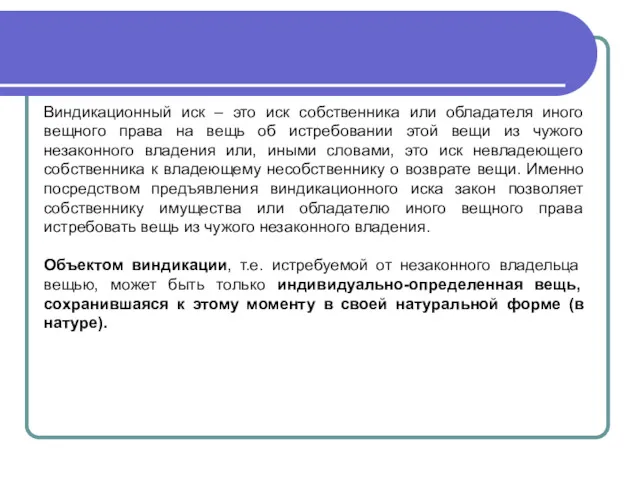 Виндикационный иск – это иск собственника или обладателя иного вещного права на вещь об истребовании этой вещи из чужого незаконного владения или, иными словами, это иск невладеющего собственника к владеющему несобственнику о возврате вещи. Именно посредством предъявления виндикационного иска закон позволяет собственнику имущества или обладателю иного вещного права истребовать вещь из чужого незаконного владения.

Объектом виндикации, т.е. истребуемой от незаконного владельца вещью, может быть только индивидуально-определенная вещь, сохранившаяся к этому моменту в своей натуральной форме (в натуре).